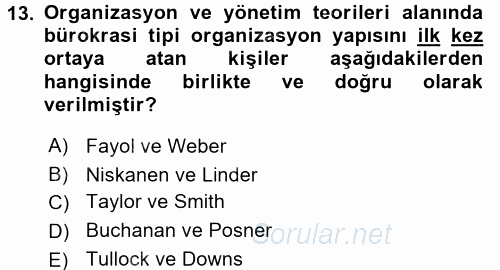 13. Organizasyon ve yönetim teorileri alanında bürokrasi tipi organizasyon yapısını ilk kez ortaya atan kişiler aşağıdakilerden hangisinde birlikte ve doğru olarak verilmiştir?

A) Fayol ve Weber
B) Niskanen ve Linder
C) Taylor ve Smith
D) Buchanan ve Posner
E) Tullock ve Downs

Sorular.net